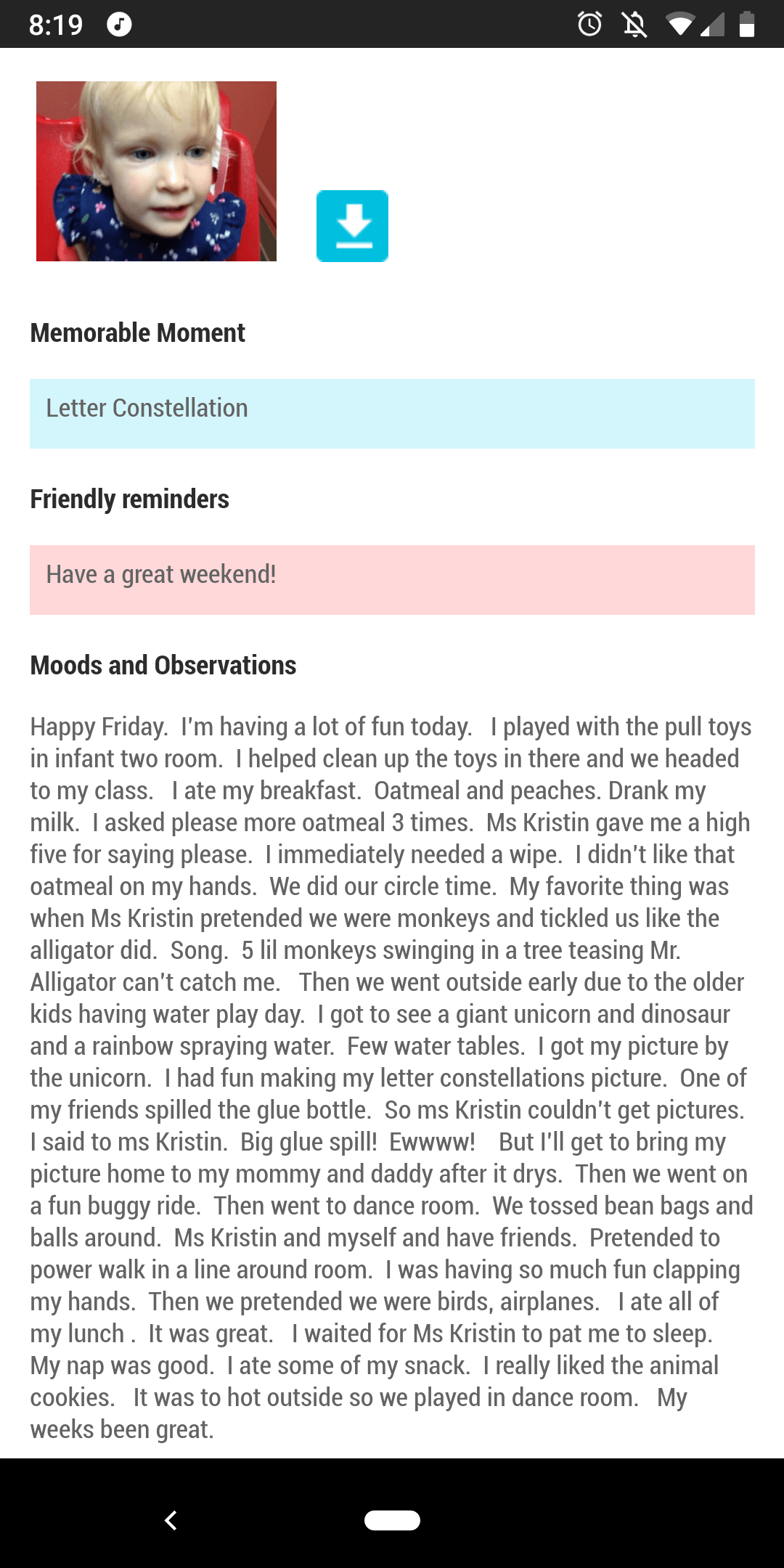 8:19

Memorable Moment

Letter Constellation

Friendly reminders

Have a great weekend!

Moods and Observations

Happy Friday. I'm having a lot of fun today. I played with the pull toys in infant two room. I helped clean up the toys in there and we headed to my class. I ate my breakfast. Oatmeal and peaches. Drank my milk. I asked please more oatmeal 3 times. Ms Kristin gave me a high five for saying please. I immediately needed a wipe. I didn't like that oatmeal on my hands. We did our circle time. My favorite thing was when Ms Kristin pretended we were monkeys and tickled us like the alligator did. Song. 5 lil monkeys swinging in a tree teasing Mr. Alligator can't catch me. Then we went outside early due to the older kids having water play day. I got to see a giant unicorn and dinosaur and a rainbow spraying water. Few water tables. I got my picture by the unicorn. I had fun making my letter constellations picture. One of my friends spilled the glue bottle. So ms Kristin couldn't get pictures. I said to ms Kristin. Big glue spill! Ewwww! But I'll get to bring my picture home to my mommy and daddy after it drys. Then we went on a fun buggy ride. Then went to dance room. We tossed bean bags and balls around. Ms Kristin and myself and have friends. Pretended to power walk in a line around room. I was having so much fun clapping my hands. Then we pretended we were birds, airplanes. I ate all of my lunch . It was great. I waited for Ms Kristin to pat me to sleep. My nap was good. I ate some of my snack. I really liked the animal cookies. It was to hot outside so we played in dance room. My weeks been great.